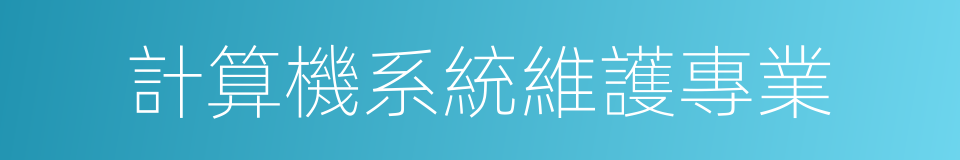 計算機系統維護專業